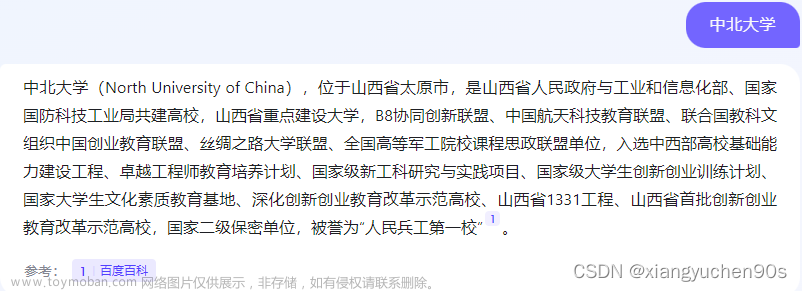 中北大学

中北大学（North University of China），位于山西省太原市，是山西省人民政府与工业和信息化部、国家国防科技工业局共建高校，山西省重点建设大学，B8协同创新联盟、中国航天科技教育联盟、联合国教科文组织中国创业教育联盟、丝绸之路大学联盟、全国高等军工院校课程思政联盟单位，入选中西部高校基础能力建设工程、卓越工程师教育培养计划、国家级新工科研究与实践项目、国家级大学生创新创业训练计划、国家大学生文化素质教育基地、深化创新创业教育改革示范高校、山西省1331工程、山西省首批创新创业教育改革示范高校，国家二级保密单位，被誉为“人民兵工第一校” 1 。

参考： 1 百度百科

www.toymoban.com 网络图片仅供展示，非存储，如有侵权请联系删除。

CSDN @xiangyuchen90s